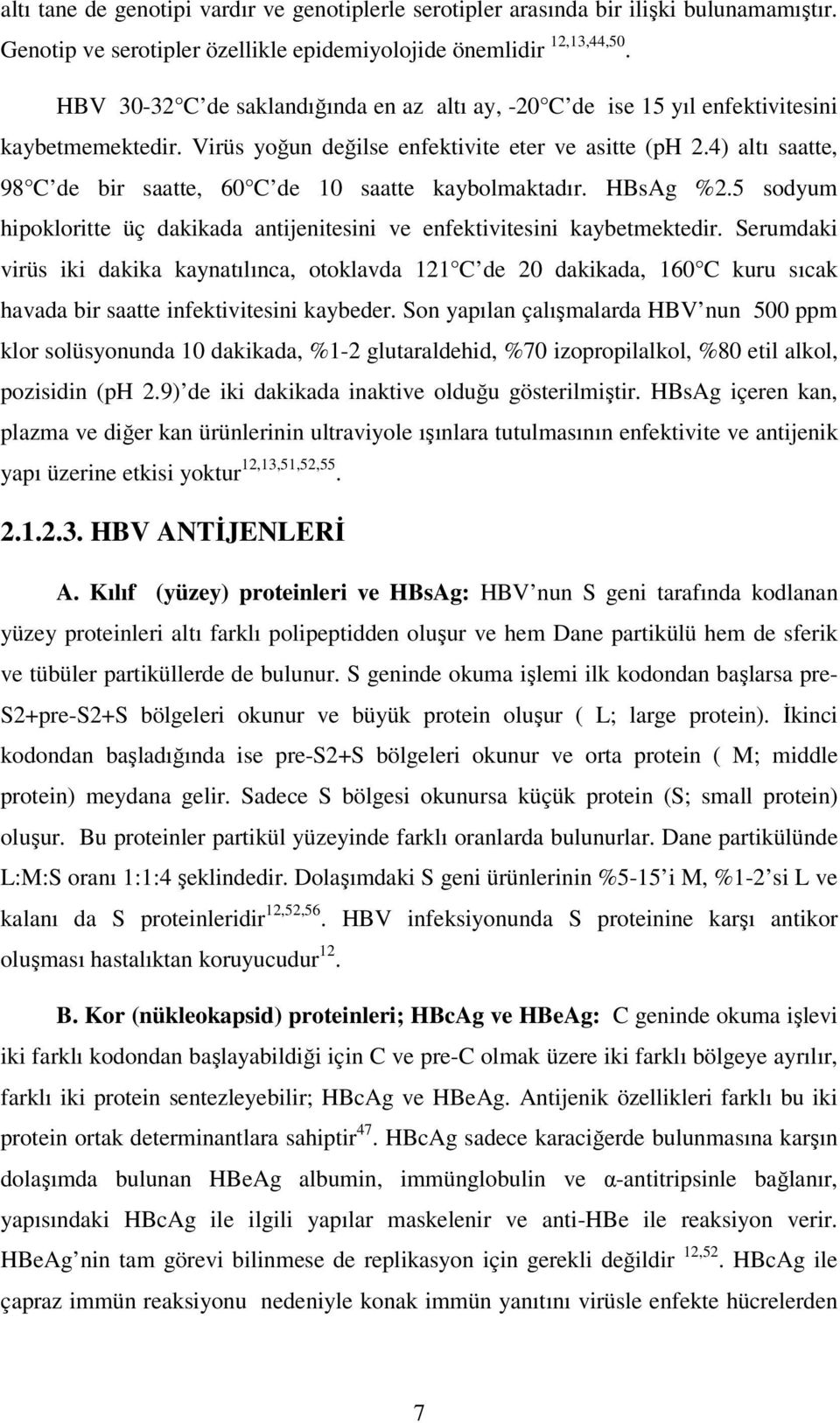 altı tane de genotipi vardır ve genotiplerle serotipler arasında bir ilişki bulunamamıştır. Genotip ve serotipler özellikle epidemiyolojide önemlidir $^{12,13,44,50}$.

HBV 30-32 C de saklandığında en az altı ay, -20 C de ise 15 yıl enfektivitesini kaybetmemektedir. Virüs yoğun değilse enfektivite eter ve asitte (pH 2.4) altı saatte, 98 C de bir saatte, 60 C de 10 saatte kaybolmaktadır. HBsAg %2.5 sodyum hipokloritte üç dakikada antijenitesini ve enfektivitesini kaybetmektedir. Serumdaki virüs iki dakika kaynatılınca, otoklavda 121 C de 20 dakikada, 160 C kuru sıcak havada bir saatte infektivitesini kaybeder. Son yapılan çalışmalarda HBV nun 500 ppm klor solüsyonunda 10 dakikada, %1-2 glutaraldehid, %70 izopropilalkol, %80 etil alkol, pozisidin (pH 2.9) de iki dakikada inaktive olduğu gösterilmiştir. HBsAg içeren kan, plazma ve diğer kan ürünlerinin ultraviyole ışınlara tutulmasının enfektivite ve antijenik yapı üzerine etkisi yoktur$^{12,13,51,52,55}$.

2.1.2.3. HBV ANTİJENLERİ

A. Kılıf (yüzey) proteinleri ve HBsAg: HBV nun S geni tarafında kodlanan yüzey proteinleri altı farklı polipeptidden oluşur ve hem Dane partikülü hem de sferik ve tübüler partiküllerde de bulunur. S geninde okuma işlemi ilk kodondan başlarsa pre-S2+pre-S2+S bölgeleri okunur ve büyük protein oluşur ( L; large protein). İkinci kodondan başladığında ise pre-S2+S bölgeleri okunur ve orta protein ( M; middle protein) meydana gelir. Sadece S bölgesi okunursa küçük protein (S; small protein) oluşur. Bu proteinler partikül yüzeyinde farklı oranlarda bulunurlar. Dane partikülünde L:M:S oranı 1:1:4 şeklindedir. Dolaşımdaki S geni ürünlerinin %5-15 i M, %1-2 si L ve kalanı da S proteinleridir$^{12,52,56}$. HBV infeksiyonunda S proteinine karşı antikor oluşması hastalıktan koruyucudur$^{12}$.

B. Kor (nükleokapsid) proteinleri; HBcAg ve HBeAg: C geninde okuma işlevi iki farklı kodondan başlayabildiği için C ve pre-C olmak üzere iki farklı bölgeye ayrılır, farklı iki protein sentezleyebilir; HBcAg ve HBeAg. Antijenik özellikleri farklı bu iki protein ortak determinantlara sahiptir$^{47}$. HBcAg sadece karaciğerde bulunmasına karşın dolaşımda bulunan HBeAg albumin, immünglobulin ve α-antitripsinle bağlanır, yapısındaki HBcAg ile ilgili yapılar maskelenir ve anti-HBe ile reaksiyon verir. HBeAg nin tam görevi bilinmese de replikasyon için gerekli değildir $^{12,52}$. HBcAg ile çapraz immün reaksiyonu nedeniyle konak immün yanıtını virüsle enfekte hücrelerden

7